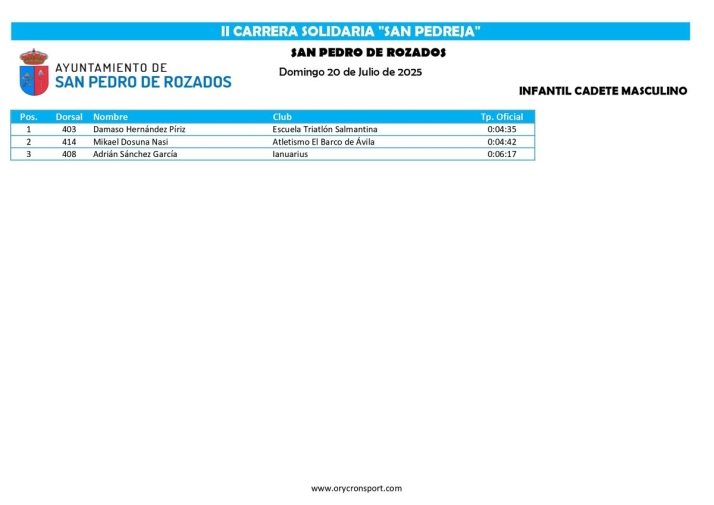 II CARRERA SOLIDARIA "SAN PEDREJA"

AYUNTAMIENTO DE
SAN PEDRO DE ROZADOS

SAN PEDRO DE ROZADOS

Domingo 20 de Julio de 2025

INFANTIL CADETE MASCULINO

| Pos. | Dorsal | Nombre | Club | Tp. Oficial |
|---|---|---|---|---|
| 1 | 403 | Damaso Hernández Píriz | Escuela Triatlón Salmantina | 0:04:35 |
| 2 | 414 | Mikael Dosuna Nasi | Atletismo El Barco de Ávila | 0:04:42 |
| 3 | 408 | Adrián Sánchez García | Ianuarius | 0:06:17 |

www.orycronsport.com